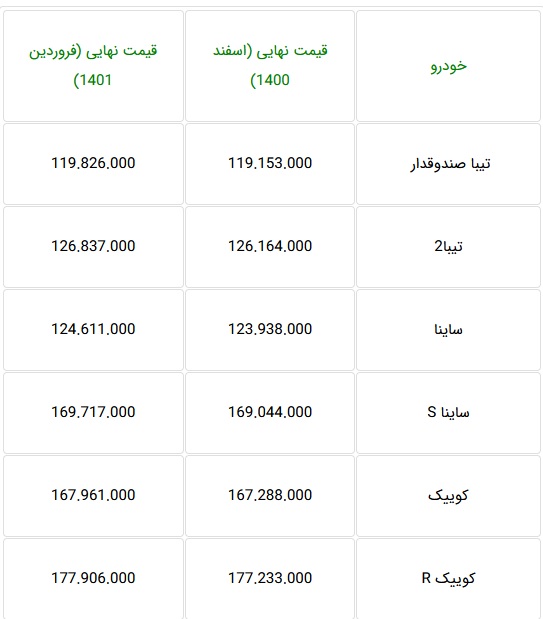 | خودرو | قیمت نهایی (اسفند 1400) | قیمت نهایی (فروردین 1401) |
|---|---|---|
| تیبا صندوقدار | 119,153,000 | 119,826,000 |
| تیبا2 | 126,164,000 | 126,837,000 |
| ساینا | 123,938,000 | 124,611,000 |
| ساینا S | 169,044,000 | 169,717,000 |
| کوییک | 167,288,000 | 167,961,000 |
| کوییک R | 177,233,000 | 177,906,000 |